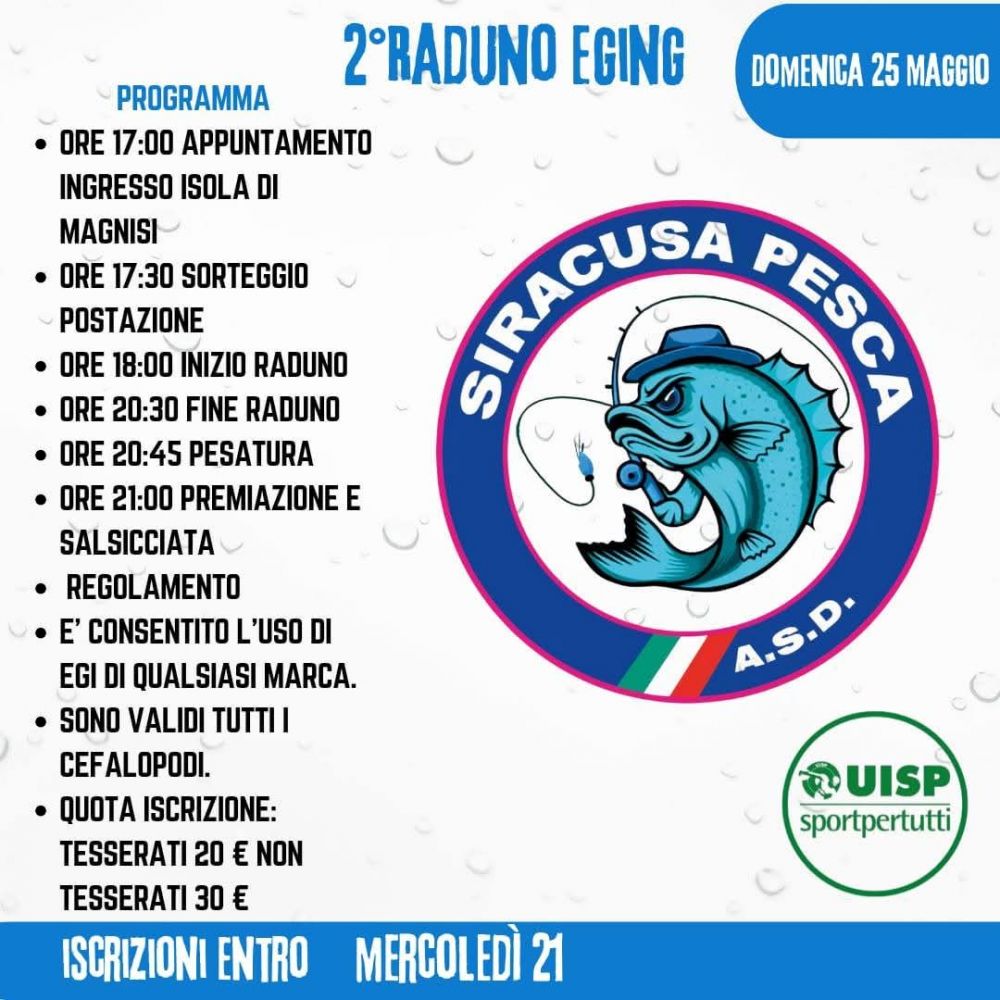 2°RADUNO EGING

DOMENICA 25 MAGGIO

PROGRAMMA

• ORE 17:00 APPUNTAMENTO INGRESSO ISOLA DI MAGNISI
• ORE 17:30 SORTEGGIO POSTAZIONE
• ORE 18:00 INIZIO RADUNO
• ORE 20:30 FINE RADUNO
• ORE 20:45 PESATURA
• ORE 21:00 PREMIAZIONE E SALSICCIATA
• REGOLAMENTO
• E' CONSENTITO L'USO DI EGI DI QUALSIASI MARCA.
• SONO VALIDI TUTTI I CEFALOPODI.
• QUOTA ISCRIZIONE: TESSERATI 20 € NON TESSERATI 30 €

SIRACUSA PESCA
A.S.D.

UISP
sportpertutti

ISCRIZIONI ENTRO MERCOLEDÌ 21